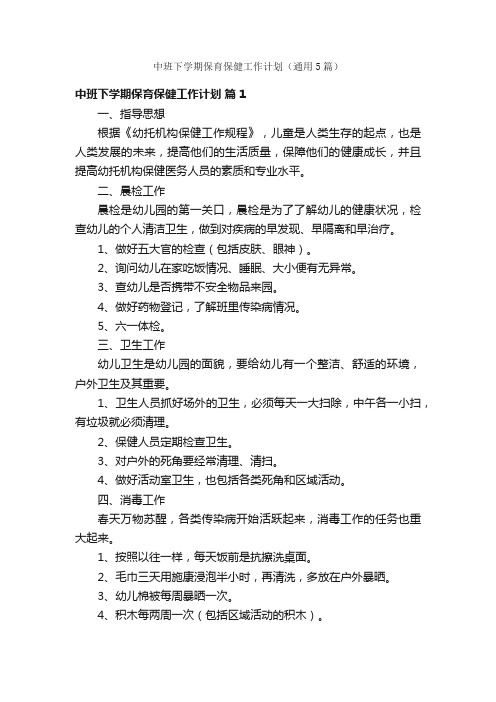 中班下学期保育保健工作计划（通用5篇）

中班下学期保育保健工作计划 篇1

一、指导思想

根据《幼托机构保健工作规程》，儿童是人类生存的起点，也是人类发展的未来，提高他们的生活质量，保障他们的健康成长，并且提高幼托机构保健医务人员的素质和专业水平。

二、晨检工作

晨检是幼儿园的第一关口，晨检是为了了解幼儿的健康状况，检查幼儿的个人清洁卫生，做到对疾病的早发现、早隔离和早治疗。

1、做好五大官的检查（包括皮肤、眼神）。

2、询问幼儿在家吃饭情况、睡眠、大小便有无异常。

3、查幼儿是否携带不安全物品来园。

4、做好药物登记，了解班里传染病情况。

5、六一体检。

三、卫生工作

幼儿卫生是幼儿园的面貌，要给幼儿有一个整洁、舒适的环境，户外卫生及其重要。

1、卫生人员抓好场外的卫生，必须每天一大扫除，中午各一小扫，有垃圾就必须清理。

2、保健人员定期检查卫生。

3、对户外的死角要经常清理、清扫。

4、做好活动室卫生，也包括各类死角和区域活动。

四、消毒工作

春天万物苏醒，各类传染病开始活跃起来，消毒工作的任务也重大起来。

1、按照以往一样，每天饭前是抗擦洗桌面。

2、毛巾三天用施康浸泡半小时，再清洗，多放在户外暴晒。

3、幼儿棉被每周暴晒一次。

4、积木每两周一次（包括区域活动的积木）。